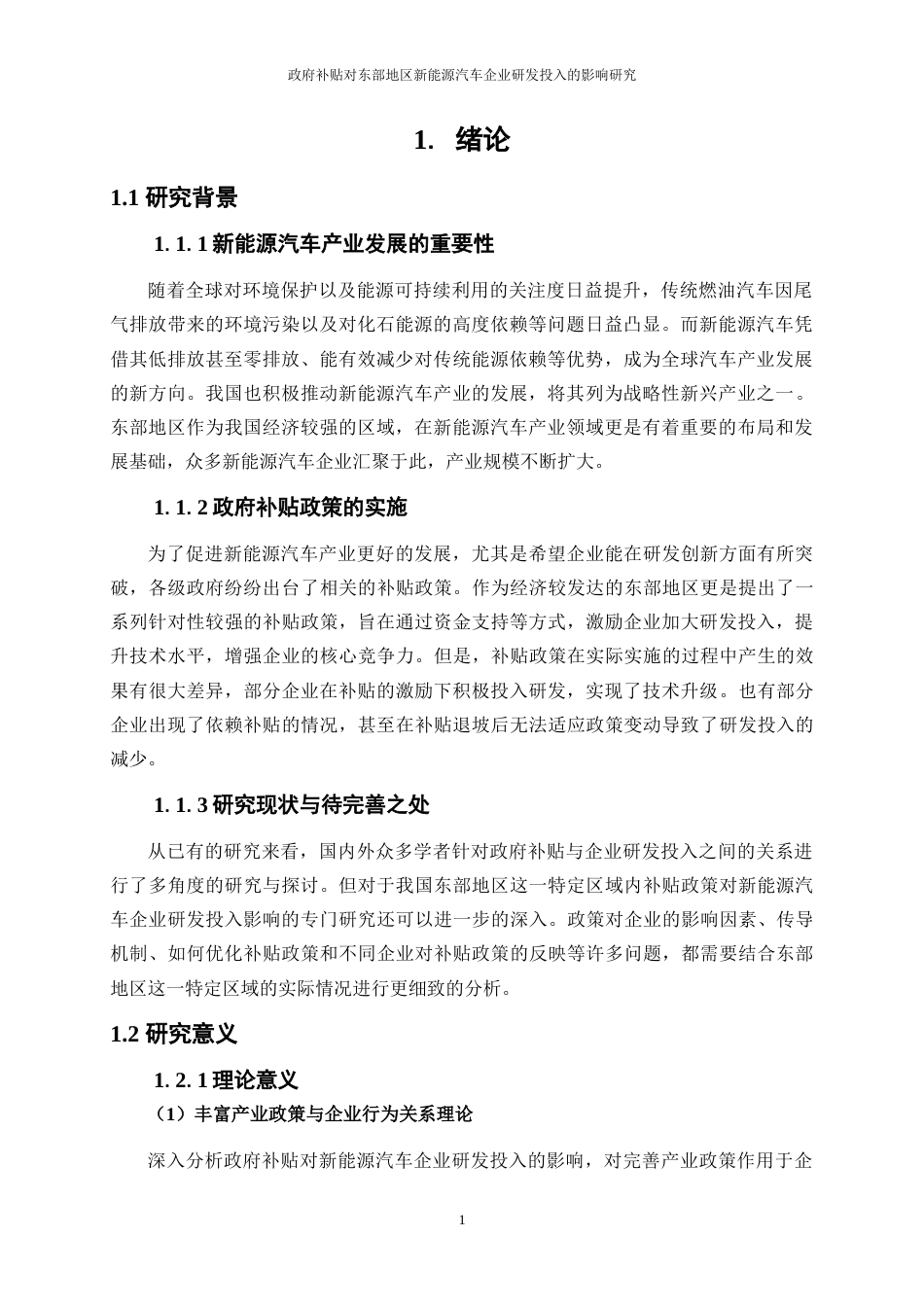 政府补贴对东部地区新能源汽车企业研发投入的影响研究

1. 绪论

1.1 研究背景

1. 1. 1 新能源汽车产业发展的重要性

随着全球对环境保护以及能源可持续利用的关注度日益提升，传统燃油汽车因尾气排放带来的环境污染以及对化石能源的高度依赖等问题日益凸显。而新能源汽车凭借其低排放甚至零排放、能有效减少对传统能源依赖等优势，成为全球汽车产业发展的新方向。我国也积极推动新能源汽车产业的发展，将其列为战略性新兴产业之一。东部地区作为我国经济较强的区域，在新能源汽车产业领域更是有着重要的布局和发展基础，众多新能源汽车企业汇聚于此，产业规模不断扩大。

1. 1. 2 政府补贴政策的实施

为了促进新能源汽车产业更好的发展，尤其是希望企业能在研发创新方面有所突破，各级政府纷纷出台了相关的补贴政策。作为经济较发达的东部地区更是提出了一系列针对性较强的补贴政策，旨在通过资金支持等方式，激励企业加大研发投入，提升技术水平，增强企业的核心竞争力。但是，补贴政策在实际实施的过程中产生的效果有很大差异，部分企业在补贴的激励下积极投入研发，实现了技术升级。也有部分企业出现了依赖补贴的情况，甚至在补贴退坡后无法适应政策变动导致了研发投入的减少。

1. 1. 3 研究现状与待完善之处

从已有的研究来看，国内外众多学者针对政府补贴与企业研发投入之间的关系进行了多角度的研究与探讨。但对于我国东部地区这一特定区域内补贴政策对新能源汽车企业研发投入影响的专门研究还可以进一步的深入。政策对企业的影响因素、传导机制、如何优化补贴政策和不同企业对补贴政策的反映等许多问题，都需要结合东部地区这一特定区域的实际情况进行更细致的分析。

1.2 研究意义

1. 2. 1 理论意义

（1）丰富产业政策与企业行为关系理论

深入分析政府补贴对新能源汽车企业研发投入的影响，对完善产业政策作用于企

1